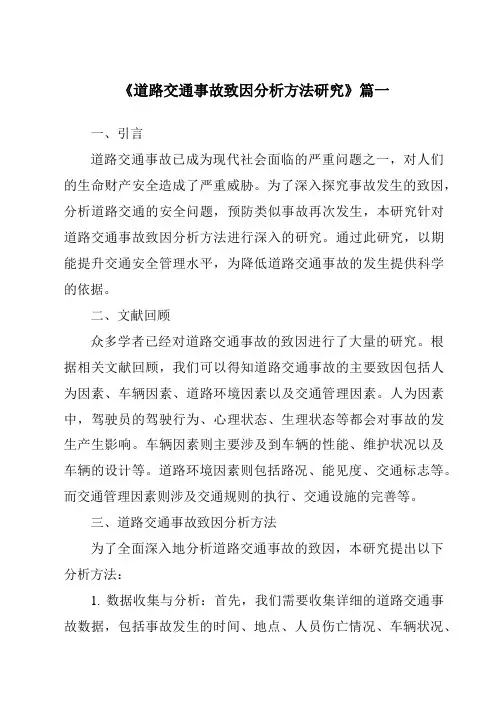 《道路交通事故致因分析方法研究》篇一

一、引言

道路交通事故已成为现代社会面临的严重问题之一，对人们的生命财产安全造成了严重威胁。为了深入探究事故发生的致因，分析道路交通的安全问题，预防类似事故再次发生，本研究针对道路交通事故致因分析方法进行深入的研究。通过此研究，以期能提升交通安全管理水平，为降低道路交通事故的发生提供科学的依据。

二、文献回顾

众多学者已经对道路交通事故的致因进行了大量的研究。根据相关文献回顾，我们可以得知道路交通事故的主要致因包括人为因素、车辆因素、道路环境因素以及交通管理因素。人为因素中，驾驶员的驾驶行为、心理状态、生理状态等都会对事故的发生产生影响。车辆因素则主要涉及到车辆的性能、维护状况以及车辆的设计等。道路环境因素则包括路况、能见度、交通标志等。而交通管理因素则涉及交通规则的执行、交通设施的完善等。

三、道路交通事故致因分析方法

为了全面深入地分析道路交通事故的致因，本研究提出以下分析方法：

1. 数据收集与分析：首先，我们需要收集详细的道路交通事故数据，包括事故发生的时间、地点、人员伤亡情况、车辆状况、